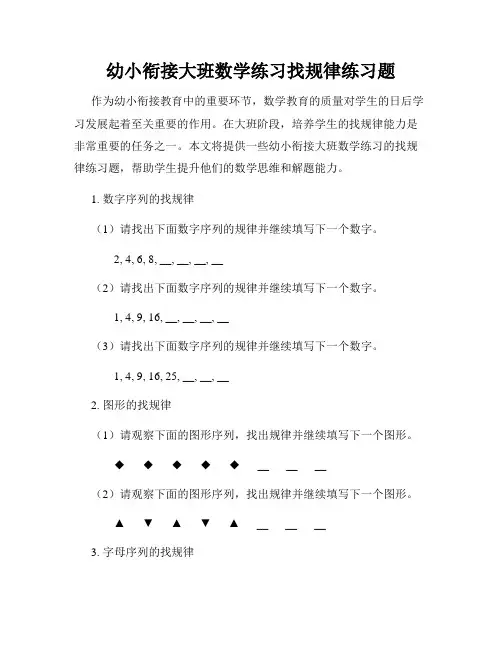 幼小衔接大班数学练习找规律练习题

作为幼小衔接教育中的重要环节，数学教育的质量对学生的日后学习发展起着至关重要的作用。在大班阶段，培养学生的找规律能力是非常重要的任务之一。本文将提供一些幼小衔接大班数学练习的找规律练习题，帮助学生提升他们的数学思维和解题能力。

1. 数字序列的找规律

（1）请找出下面数字序列的规律并继续填写下一个数字。

2, 4, 6, 8, __, __, __, __

（2）请找出下面数字序列的规律并继续填写下一个数字。

1, 4, 9, 16, __, __, __, __

（3）请找出下面数字序列的规律并继续填写下一个数字。

1, 4, 9, 16, 25, __, __, __

2. 图形的找规律

（1）请观察下面的图形序列，找出规律并继续填写下一个图形。

◆ ◆ ◆ ◆ ◆ __ __ __

（2）请观察下面的图形序列，找出规律并继续填写下一个图形。

▲ ▼ ▲ ▼ ▲ __ __ __

3. 字母序列的找规律